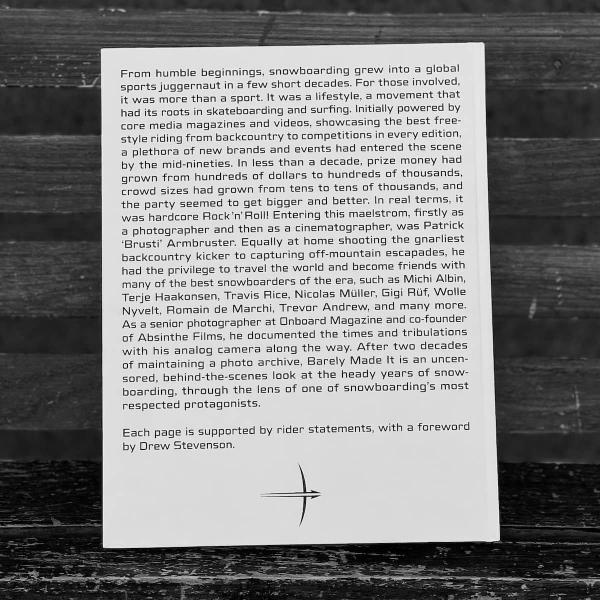 From humble beginnings, snowboarding grew into a global sports juggernaut in a few short decades. For those involved, it was more than a sport. It was a lifestyle, a movement that had its roots in skateboarding and surfing. Initially powered by core media magazines and videos, showcasing the best freestyle riding from backcountry to competitions in every edition, a plethora of new brands and events had entered the scene by the mid-nineties. In less than a decade, prize money had grown from hundreds of dollars to hundreds of thousands, crowd sizes had grown from tens to tens of thousands, and the party seemed to get bigger and better. In real terms, it was hardcore Rock'n'Roll! Entering this maelstrom, firstly as a photographer and then as a cinematographer, was Patrick 'Brusti' Armbruster. Equally at home shooting the gnarliest backcountry kicker to capturing off-mountain escapades, he had the privilege to travel the world and become friends with many of the best snowboarders of the era, such as Michi Albin, Terje Haakonsen, Travis Rice, Nicolas Müller, Gigi Rüf, Wolle Nyvelt, Romain de Marchi, Trevor Andrew, and many more. As a senior photographer at Onboard Magazine and co-founder of Absinthe Films, he documented the times and tribulations with his analog camera along the way. After two decades of maintaining a photo archive, Barely Made It is an uncensored, behind-the-scenes look at the heady years of snowboarding, through the lens of one of snowboarding's most respected protagonists.

Each page is supported by rider statements, with a foreword by Drew Stevenson.